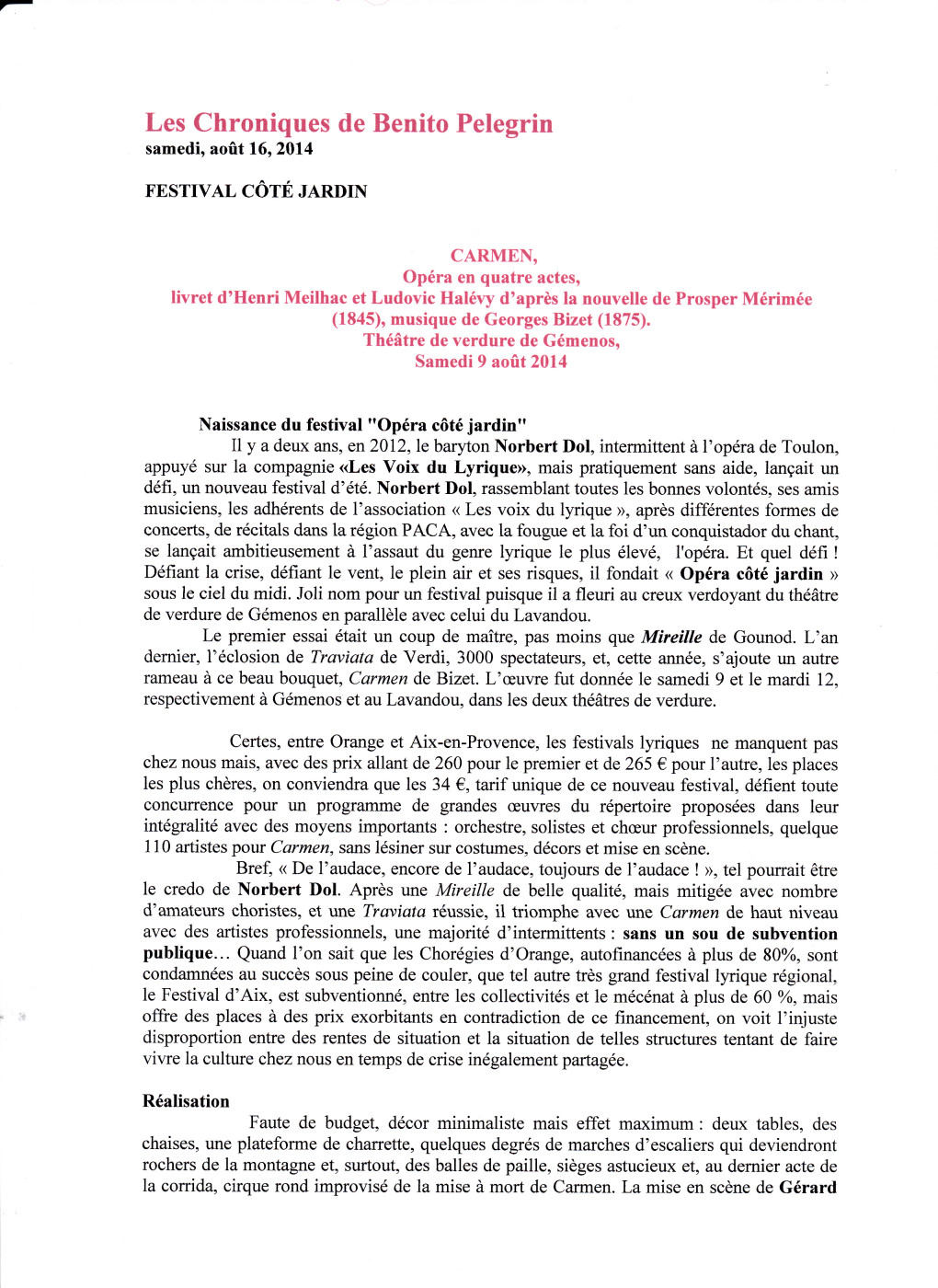 Les Chroniques de Benito Pelegrin
samedi, août 16, 2014

FESTIVAL CÔTÉ JARDIN

CARMEN,
Opéra en quatre actes,
livret d'Henri Meilhac et Ludovic Halévy d'après la nouvelle de Prosper Mérimée (1845), musique de Georges Bizet (1875).
Théâtre de verdure de Gémenos,
Samedi 9 août 2014

Naissance du festival "Opéra côté jardin"

Il y a deux ans, en 2012, le baryton Norbert Dol, intermittent à l'opéra de Toulon, appuyé sur la compagnie «Les Voix du Lyrique», mais pratiquement sans aide, lançait un défi, un nouveau festival d'été. Norbert Dol, rassemblant toutes les bonnes volontés, ses amis musiciens, les adhérents de l'association « Les voix du lyrique », après différentes formes de concerts, de récitals dans la région PACA, avec la fougue et la foi d'un conquistador du chant, se lançait ambitieusement à l'assaut du genre lyrique le plus élevé, l'opéra. Et quel défi ! Défiant la crise, défiant le vent, le plein air et ses risques, il fondait « Opéra côté jardin » sous le ciel du midi. Joli nom pour un festival puisque il a fleuri au creux verdoyant du théâtre de verdure de Gémenos en parallèle avec celui du Lavandou.

Le premier essai était un coup de maître, pas moins que Mireille de Gounod. L'an dernier, l'éclosion de Traviata de Verdi, 3000 spectateurs, et, cette année, s'ajoute un autre rameau à ce beau bouquet, Carmen de Bizet. L'œuvre fut donnée le samedi 9 et le mardi 12, respectivement à Gémenos et au Lavandou, dans les deux théâtres de verdure.

Certes, entre Orange et Aix-en-Provence, les festivals lyriques ne manquent pas chez nous mais, avec des prix allant de 260 pour le premier et de 265 € pour l'autre, les places les plus chères, on conviendra que les 34 €, tarif unique de ce nouveau festival, défient toute concurrence pour un programme de grandes œuvres du répertoire proposées dans leur intégralité avec des moyens importants : orchestre, solistes et chœur professionnels, quelque 110 artistes pour Carmen, sans lésiner sur costumes, décors et mise en scène.

Bref, « De l'audace, encore de l'audace, toujours de l'audace ! », tel pourrait être le credo de Norbert Dol. Après une Mireille de belle qualité, mais mitigée avec nombre d'amateurs choristes, et une Traviata réussie, il triomphe avec une Carmen de haut niveau avec des artistes professionnels, une majorité d'intermittents : sans un sou de subvention publique… Quand l'on sait que les Chorégies d'Orange, autofinancées à plus de 80%, sont condamnées au succès sous peine de couler, que tel autre très grand festival lyrique régional, le Festival d'Aix, est subventionné, entre les collectivités et le mécénat à plus de 60 %, mais offre des places à des prix exorbitants en contradiction de ce financement, on voit l'injuste disproportion entre des rentes de situation et la situation de telles structures tentant de faire vivre la culture chez nous en temps de crise inégalement partagée.

Réalisation

Faute de budget, décor minimaliste mais effet maximum : deux tables, des chaises, une plateforme de charrette, quelques degrés de marches d'escaliers qui deviendront rochers de la montagne et, surtout, des balles de paille, sièges astucieux et, au dernier acte de la corrida, cirque rond improvisé de la mise à mort de Carmen. La mise en scène de Gérard